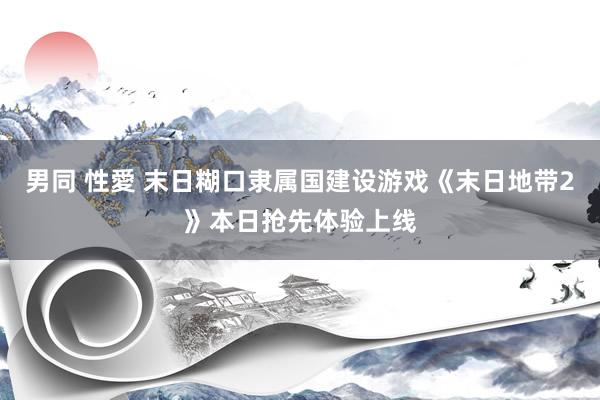 男同 性愛 末日糊口隶属国建设游戏《末日地带2》本日抢先体验上线